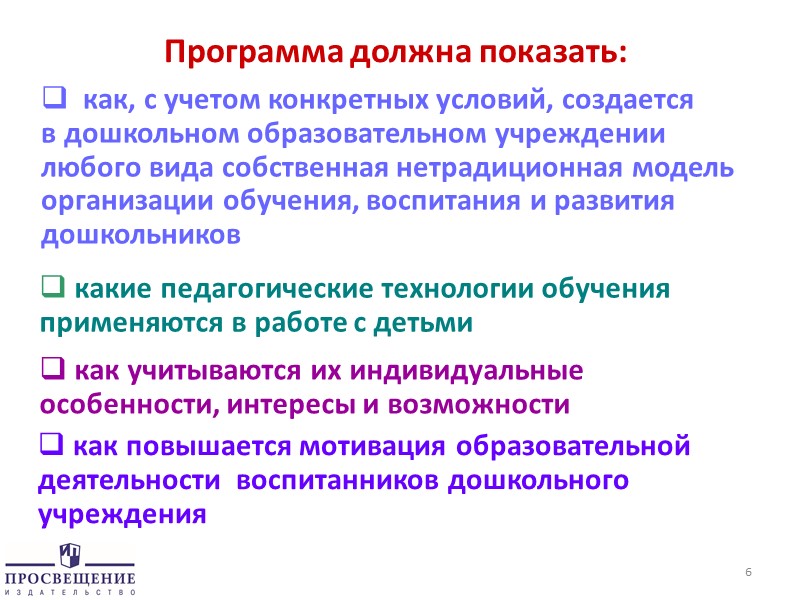 Программа должна показать:

❑ как, с учетом конкретных условий, создается в дошкольном образовательном учреждении любого вида собственная нетрадиционная модель организации обучения, воспитания и развития дошкольников

❑ какие педагогические технологии обучения применяются в работе с детьми

❑ как учитываются их индивидуальные особенности, интересы и возможности

❑ как повышается мотивация образовательной деятельности воспитанников дошкольного учреждения

ПРОСВЕЩЕНИЕ
ИЗДАТЕЛЬСТВО

6